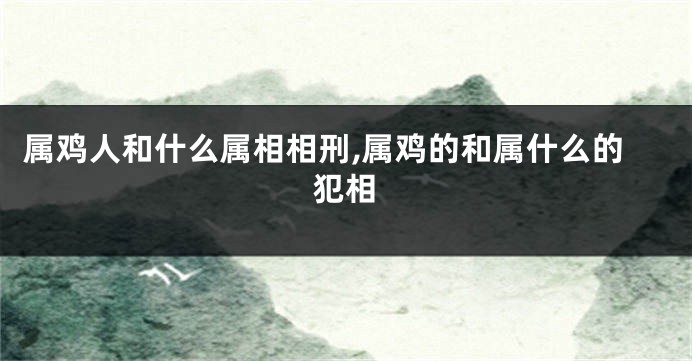 属鸡人和什么属相相刑,属鸡的和属什么的犯相